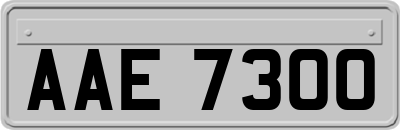 AAE 7300